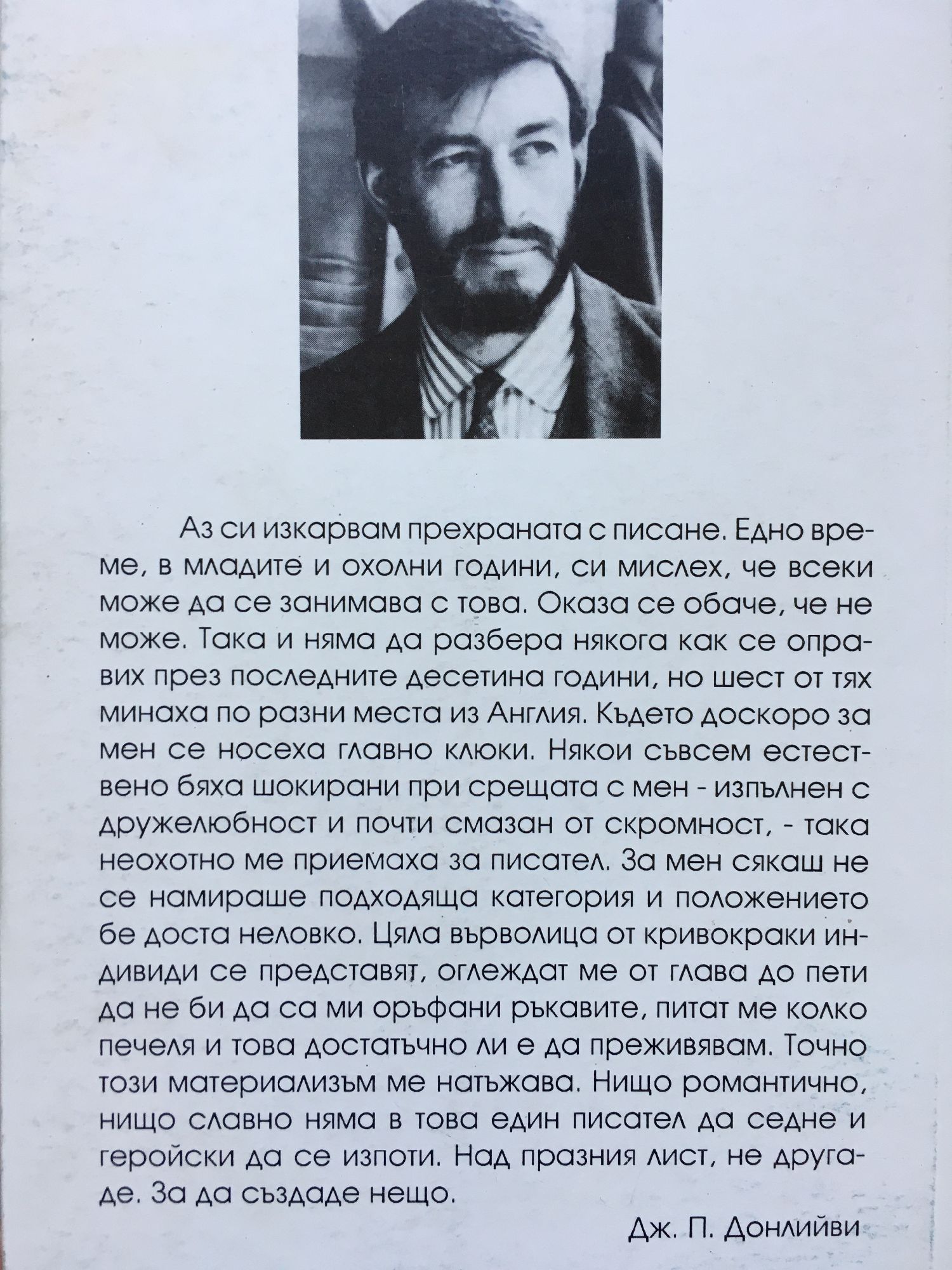 Аз си изкарвам прехраната с писане. Едно време, в младите и охолни години, си мислех, че всеки може да се занимава с това. Оказа се обаче, че не може. Така и няма да разбера някога как се оправих през последните десетина години, но шест от тях минаха по разни места из Англия. Където доскоро за мен се носеха главно клюки. Някои съвсем естествено бяха шокирани при срещата с мен - изпълнен с дружелюбност и почти смазан от скромност, - така неохотно ме приемаха за писател. За мен сякаш не се намираше подходяща категория и положението бе доста неловко. Цяла върволица от кривокраки индивиди се представят, оглеждат ме от глава до пети да не би да са ми оръфани ръкавите, питат ме колко печеля и това достатъчно ли е да преживявам. Точно този материализъм ме натъжава. Нищо романтично, нищо славно няма в това един писател да седне и геройски да се изпоти. Над празния лист, не другаде. За да създаде нещо.

Дж. П. Донлийви